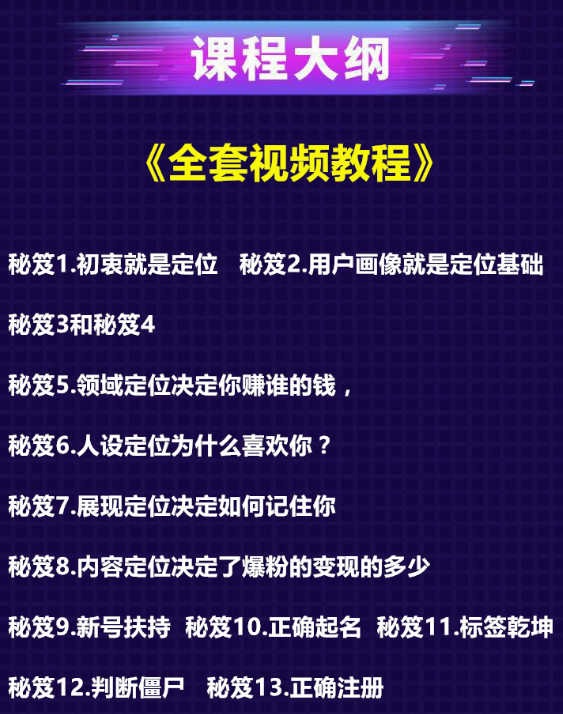 课程大纲

《全套视频教程》

秘笈1.初衷就是定位 秘笈2.用户画像就是定位基础

秘笈3和秘笈4

秘笈5.领域定位决定你赚谁的钱，

秘笈6.人设定位为什么喜欢你？

秘笈7.展现定位决定如何记住你

秘笈8.内容定位决定了爆粉的变现的多少

秘笈9.新号扶持 秘笈10.正确起名 秘笈11.标签乾坤

秘笈12.判断僵尸 秘笈13.正确注册